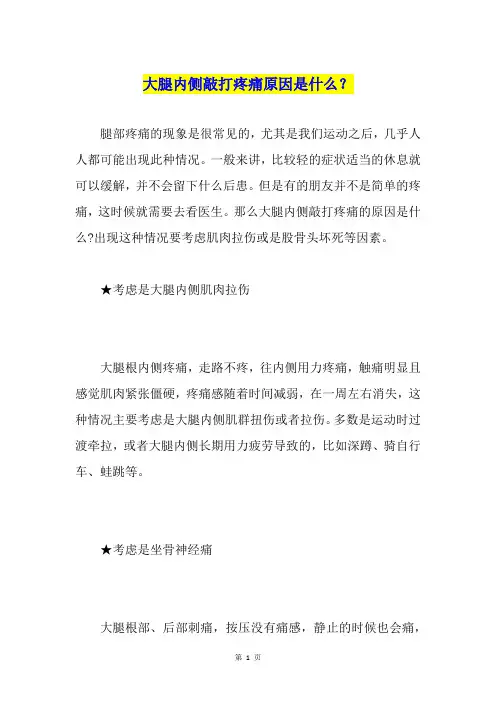 大腿内侧敲打疼痛原因是什么？

腿部疼痛的现象是很常见的，尤其是我们运动之后，几乎人人都可能出现此种情况。一般来讲，比较轻的症状适当的休息就可以缓解，并不会留下什么后患。但是有的朋友并不是简单的疼痛，这时候就需要去看医生。那么大腿内侧敲打疼痛的原因是什么?出现这种情况要考虑肌肉拉伤或是股骨头坏死等因素。

★考虑是大腿内侧肌肉拉伤

大腿根内侧疼痛，走路不疼，往内侧用力疼痛，触痛明显且感觉肌肉紧张僵硬，疼痛感随着时间减弱，在一周左右消失，这种情况主要考虑是大腿内侧肌群扭伤或者拉伤。多数是运动时过渡牵拉，或者大腿内侧长期用力疲劳导致的，比如深蹲、骑自行车、蛙跳等。

★考虑是坐骨神经痛

大腿根部、后部刺痛，按压没有痛感，静止的时候也会痛，

第 1 页